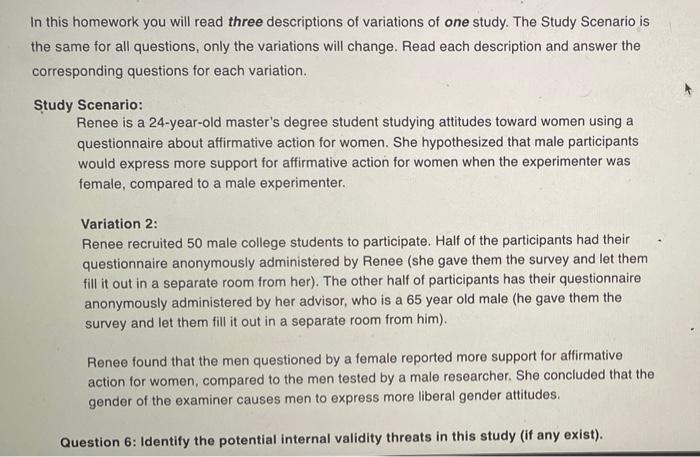 In this homework you will read three descriptions of variations of one study. The Study Scenario is the same for all questions, only the variations will change. Read each description and answer the corresponding questions for each variation.

Study Scenario:

Renee is a 24-year-old master's degree student studying attitudes toward women using a questionnaire about affirmative action for women. She hypothesized that male participants would express more support for affirmative action for women when the experimenter was female, compared to a male experimenter.

Variation 2:

Renee recruited 50 male college students to participate. Half of the participants had their questionnaire anonymously administered by Renee (she gave them the survey and let them fill it out in a separate room from her). The other half of participants has their questionnaire anonymously administered by her advisor, who is a 65 year old male (he gave them the survey and let them fill it out in a separate room from him).

Renee found that the men questioned by a female reported more support for affirmative action for women, compared to the men tested by a male researcher. She concluded that the gender of the examiner causes men to express more liberal gender attitudes.

Question 6: Identify the potential internal validity threats in this study (if any exist).